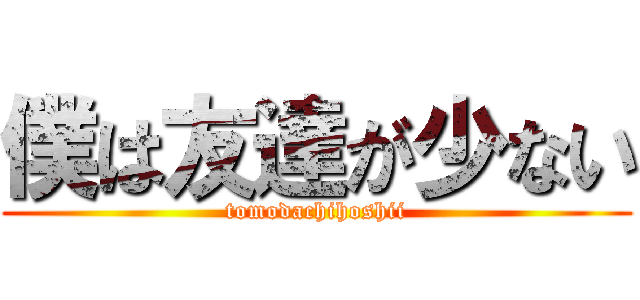 僕は友達が少ない
tomodachihoshii